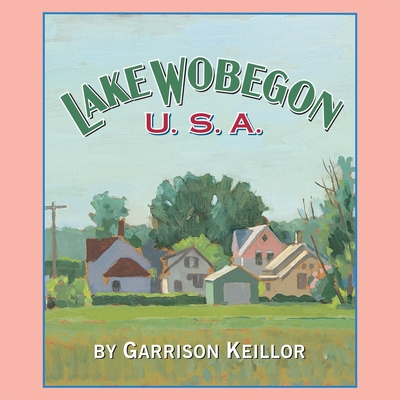 LAKE WOBEGON
U. S. A.

BY GARRISON KEILLOR